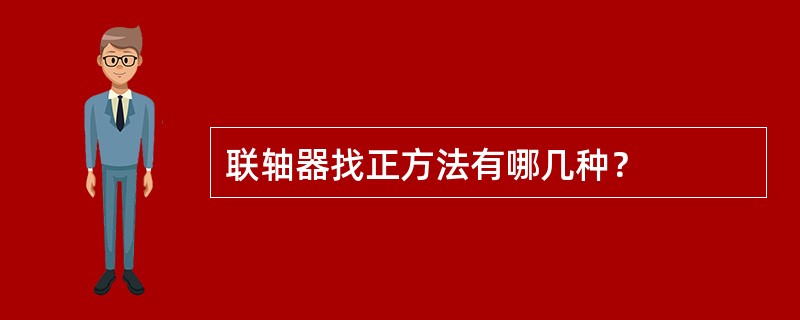 联轴器找正方法有哪几种？